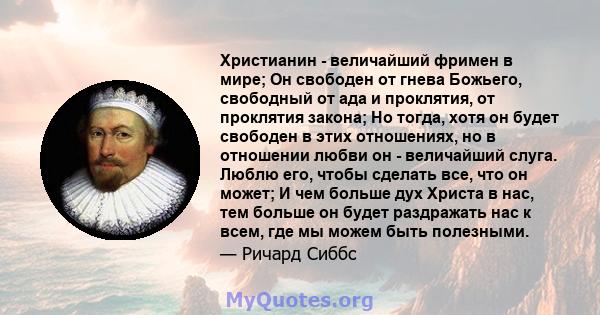 Христианин - величайший фримен в мире; Он свободен от гнева Божьего, свободный от ада и проклятия, от проклятия закона; Но тогда, хотя он будет свободен в этих отношениях, но в отношении любви он - величайший слуга. Люблю его, чтобы сделать все, что он может; И чем больше дух Христа в нас, тем больше он будет раздражать нас к всем, где мы можем быть полезными.
— Ричард Сиббс

MyQuotes.org